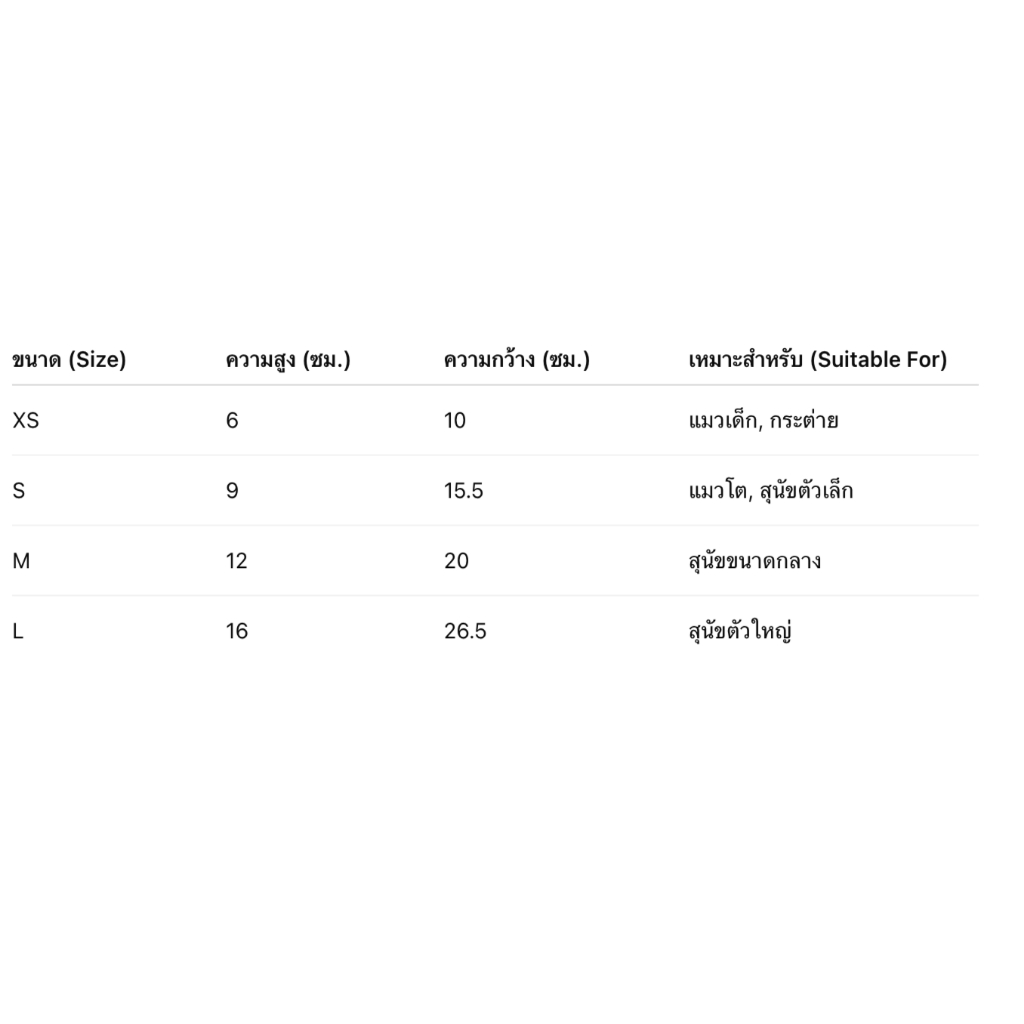 | ขนาด (Size) | ความสูง (ซม.) | ความกว้าง (ซม.) | เหมาะสำหรับ (Suitable For) |
|---|---|---|---|
| XS | 6 | 10 | แมวเด็ก, กระต่าย |
| S | 9 | 15.5 | แมวโต, สุนัขตัวเล็ก |
| M | 12 | 20 | สุนัขขนาดกลาง |
| L | 16 | 26.5 | สุนัขตัวใหญ่ |